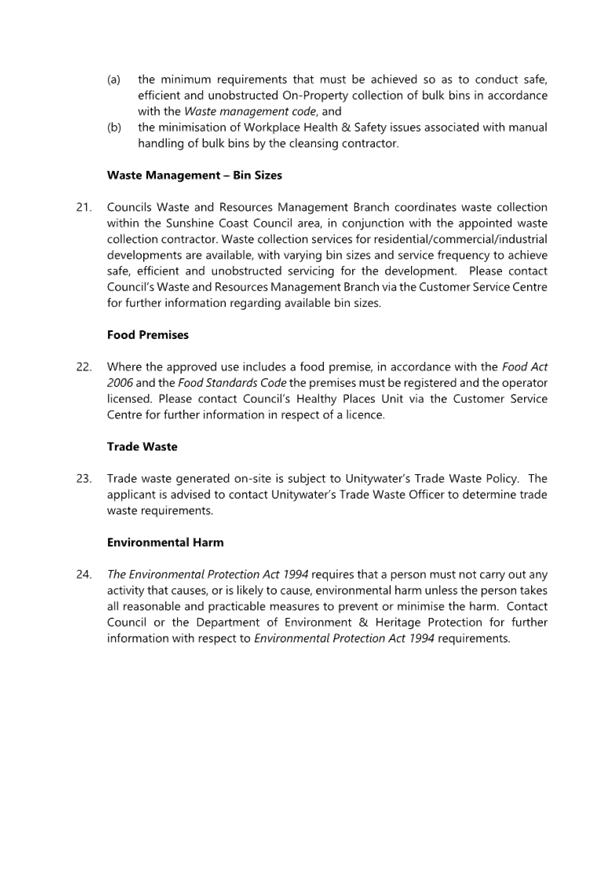 (a) the minimum requirements that must be achieved so as to conduct safe, efficient and unobstructed On-Property collection of bulk bins in accordance with the Waste management code, and

(b) the minimisation of Workplace Health & Safety issues associated with manual handling of bulk bins by the cleansing contractor.

Waste Management – Bin Sizes

21. Councils Waste and Resources Management Branch coordinates waste collection within the Sunshine Coast Council area, in conjunction with the appointed waste collection contractor. Waste collection services for residential/commercial/industrial developments are available, with varying bin sizes and service frequency to achieve safe, efficient and unobstructed servicing for the development. Please contact Council's Waste and Resources Management Branch via the Customer Service Centre for further information regarding available bin sizes.

Food Premises

22. Where the approved use includes a food premise, in accordance with the Food Act 2006 and the Food Standards Code the premises must be registered and the operator licensed. Please contact Council's Healthy Places Unit via the Customer Service Centre for further information in respect of a licence.

Trade Waste

23. Trade waste generated on-site is subject to Unitywater's Trade Waste Policy. The applicant is advised to contact Unitywater's Trade Waste Officer to determine trade waste requirements.

Environmental Harm

24. The Environmental Protection Act 1994 requires that a person must not carry out any activity that causes, or is likely to cause, environmental harm unless the person takes all reasonable and practicable measures to prevent or minimise the harm. Contact Council or the Department of Environment & Heritage Protection for further information with respect to Environmental Protection Act 1994 requirements.